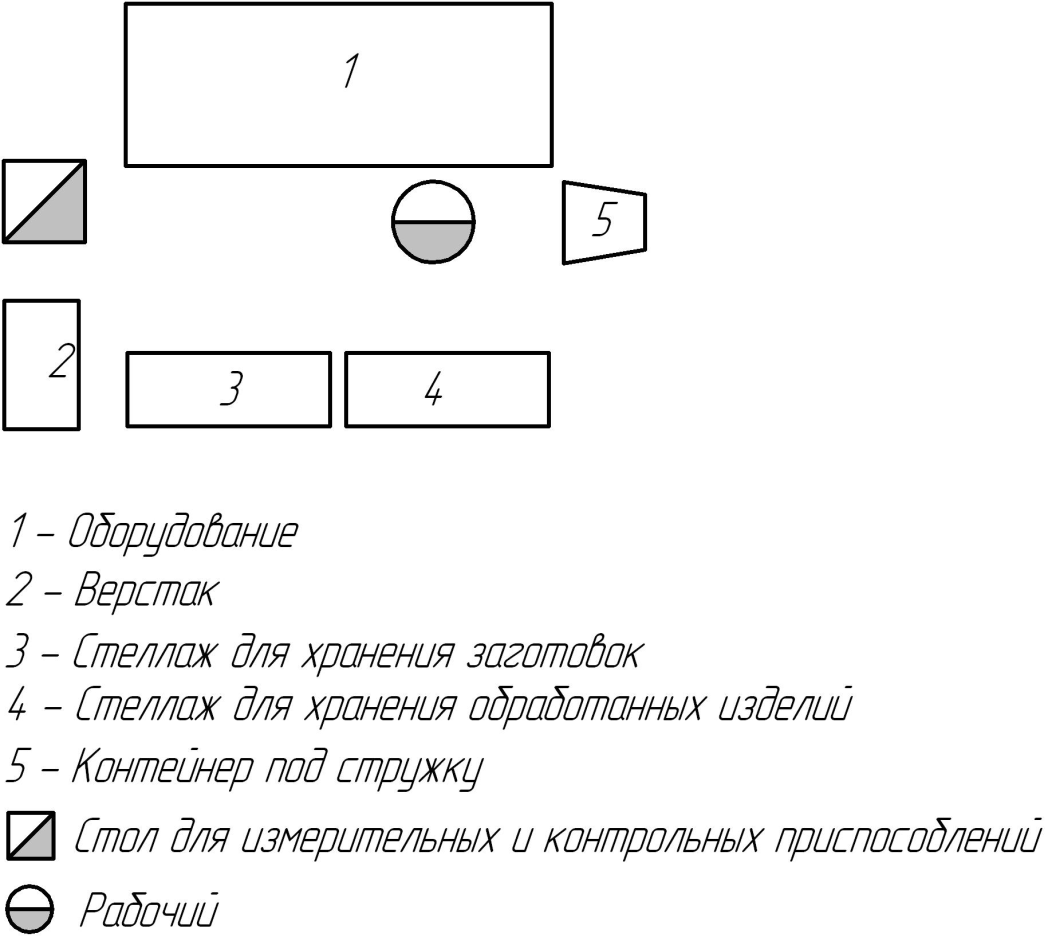 1

5

2

3

4

1 – Оборудование
2 – Верстак
3 – Стеллаж для хранения заготовок
4 – Стеллаж для хранения обработанных изделий
5 – Контейнер под стружку
Стол для измерительных и контрольных приспособлений
Рабочий